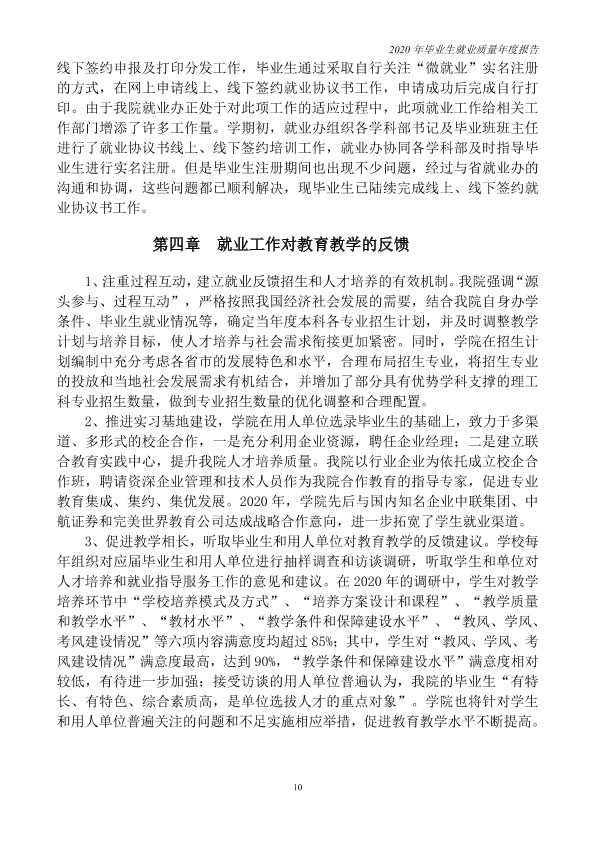 2020年毕业生就业质量年度报告

线下签约申报及打印分发工作，毕业生通过采取自行关注“微就业”实名注册的方式，在网上申请线上、线下签约就业协议书工作，申请成功后完成自行打印。由于我院就业办正处于对此项工作的适应过程中，此项就业工作给相关工作部门增添了许多工作量。学期初，就业办组织各学科部书记及毕业班班主任进行了就业协议书线上、线下签约培训工作，就业办协同各学科部及时指导毕业生进行实名注册。但是毕业生注册期间也出现不少问题，经过与省就业办的沟通和协调，这些问题都已顺利解决，现毕业生已陆续完成线上、线下签约就业协议书工作。

第四章 就业工作对教育教学的反馈

1、注重过程互动，建立就业反馈招生和人才培养的有效机制。我院强调“源头参与、过程互动”，严格按照我国经济社会发展的需要，结合我院自身办学条件、毕业生就业情况等，确定当年度本科各专业招生计划，并及时调整教学计划与培养目标，使人才培养与社会需求衔接更加紧密。同时，学院在招生计划编制中充分考虑各省市的发展特色和水平，合理布局招生专业，将招生专业的投放和当地社会发展需求有机结合，并增加了部分具有优势学科支撑的理工科专业招生数量，做到专业招生数量的优化调整和合理配置。

2、推进实习基地建设，学院在用人单位选录毕业生的基础上，致力于多渠道、多形式的校企合作，一是充分利用企业资源，聘任企业经理；二是建立联合教育实践中心，提升我院人才培养质量。我院以行业企业为依托成立校企合作班，聘请资深企业管理和技术人员作为我院合作教育的指导专家，促进专业教育集成、集约、集优发展。2020年，学院先后与国内知名企业中联集团、中航证券和完美世界教育公司达成战略合作意向，进一步拓宽了学生就业渠道。

3、促进教学相长，听取毕业生和用人单位对教育教学的反馈建议。学校每年组织对应届毕业生和用人单位进行抽样调查和访谈调研，听取学生和单位对人才培养和就业指导服务工作的意见和建议。在2020年的调研中，学生对教学培养环节中“学校培养模式及方式”、“培养方案设计和课程”、“教学质量和教学水平”、“教材水平”、“教学条件和保障建设水平”、“教风、学风、考风建设情况”等六项内容满意度均超过85%；其中，学生对“教风、学风、考风建设情况”满意度最高，达到90%，“教学条件和保障建设水平”满意度相对较低，有待进一步加强；接受访谈的用人单位普遍认为，我院的毕业生“有特长、有特色、综合素质高，是单位选拔人才的重点对象”。学院也将针对学生和用人单位普遍关注的问题和不足实施相应举措，促进教育教学水平不断提高。

10